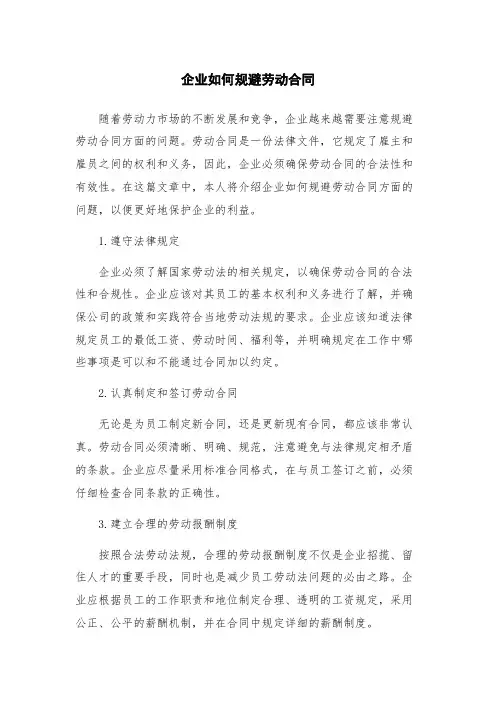 企业如何规避劳动合同

随着劳动力市场的不断发展和竞争，企业越来越需要注意规避劳动合同方面的问题。劳动合同是一份法律文件，它规定了雇主和雇员之间的权利和义务，因此，企业必须确保劳动合同的合法性和有效性。在这篇文章中，本人将介绍企业如何规避劳动合同方面的问题，以便更好地保护企业的利益。

1. 遵守法律规定

企业必须了解国家劳动法的相关规定，以确保劳动合同的合法性和合规性。企业应该对其员工的基本权利和义务进行了解，并确保公司的政策和实践符合当地劳动法规的要求。企业应该知道法律规定员工的最低工资、劳动时间、福利等，并明确规定在工作中哪些事项是可以和不能通过合同加以约定。

2. 认真制定和签订劳动合同

无论是为员工制定新合同，还是更新现有合同，都应该非常认真。劳动合同必须清晰、明确、规范，注意避免与法律规定相矛盾的条款。企业应尽量采用标准合同格式，在与员工签订之前，必须仔细检查合同条款的正确性。

3. 建立合理的劳动报酬制度

按照合法劳动法规，合理的劳动报酬制度不仅是企业招揽、留住人才的重要手段，同时也是减少员工劳动法问题的必由之路。企业应根据员工的工作职责和地位制定合理、透明的工资规定，采用公正、公平的薪酬机制，并在合同中规定详细的薪酬制度。